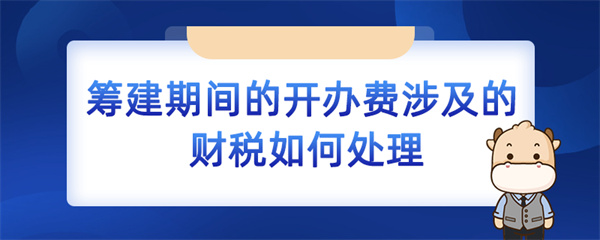 筹建期间的开办费涉及的财税如何处理